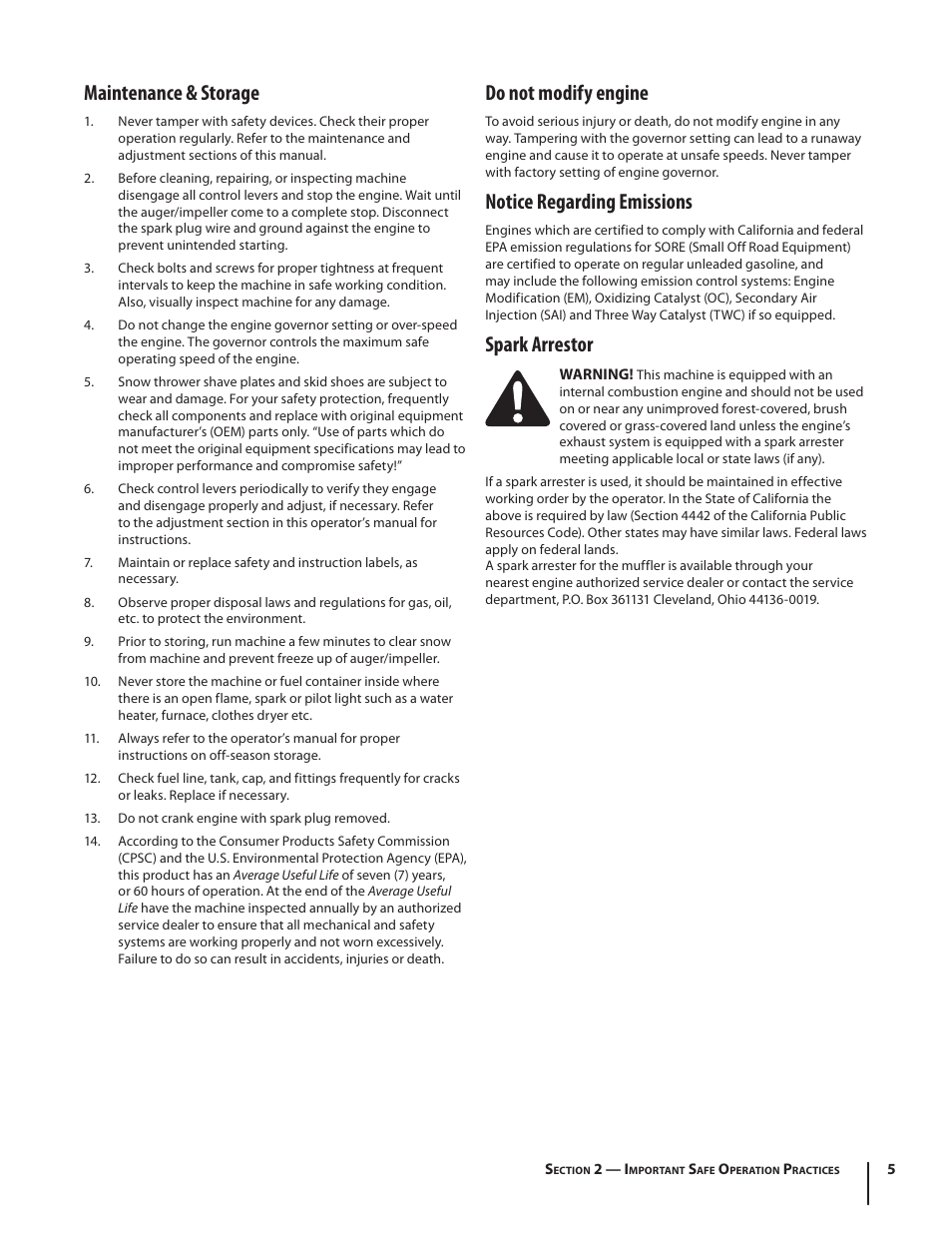 Maintenance & Storage

1. Never tamper with safety devices. Check their proper operation regularly. Refer to the maintenance and adjustment sections of this manual.

2. Before cleaning, repairing, or inspecting machine disengage all control levers and stop the engine. Wait until the auger/impeller come to a complete stop. Disconnect the spark plug wire and ground against the engine to prevent unintended starting.

3. Check bolts and screws for proper tightness at frequent intervals to keep the machine in safe working condition. Also, visually inspect machine for any damage.

4. Do not change the engine governor setting or over-speed the engine. The governor controls the maximum safe operating speed of the engine.

5. Snow thrower shave plates and skid shoes are subject to wear and damage. For your safety protection, frequently check all components and replace with original equipment manufacturer's (OEM) parts only. "Use of parts which do not meet the original equipment specifications may lead to improper performance and compromise safety!"

6. Check control levers periodically to verify they engage and disengage properly and adjust, if necessary. Refer to the adjustment section in this operator's manual for instructions.

7. Maintain or replace safety and instruction labels, as necessary.

8. Observe proper disposal laws and regulations for gas, oil, etc. to protect the environment.

9. Prior to storing, run machine a few minutes to clear snow from machine and prevent freeze up of auger/impeller.

10. Never store the machine or fuel container inside where there is an open flame, spark or pilot light such as a water heater, furnace, clothes dryer etc.

11. Always refer to the operator's manual for proper instructions on off-season storage.

12. Check fuel line, tank, cap, and fittings frequently for cracks or leaks. Replace if necessary.

13. Do not crank engine with spark plug removed.

14. According to the Consumer Products Safety Commission (CPSC) and the U.S. Environmental Protection Agency (EPA), this product has an Average Useful Life of seven (7) years, or 60 hours of operation. At the end of the Average Useful Life have the machine inspected annually by an authorized service dealer to ensure that all mechanical and safety systems are working properly and not worn excessively. Failure to do so can result in accidents, injuries or death.

Do not modify engine

To avoid serious injury or death, do not modify engine in any way. Tampering with the governor setting can lead to a runaway engine and cause it to operate at unsafe speeds. Never tamper with factory setting of engine governor.

Notice Regarding Emissions

Engines which are certified to comply with California and federal EPA emission regulations for SORE (Small Off Road Equipment) are certified to operate on regular unleaded gasoline, and may include the following emission control systems: Engine Modification (EM), Oxidizing Catalyst (OC), Secondary Air Injection (SAI) and Three Way Catalyst (TWC) if so equipped.

Spark Arrestor

WARNING! This machine is equipped with an internal combustion engine and should not be used on or near any unimproved forest-covered, brush covered or grass-covered land unless the engine's exhaust system is equipped with a spark arrester meeting applicable local or state laws (if any).

If a spark arrester is used, it should be maintained in effective working order by the operator. In the State of California the above is required by law (Section 4442 of the California Public Resources Code). Other states may have similar laws. Federal laws apply on federal lands.
A spark arrester for the muffler is available through your nearest engine authorized service dealer or contact the service department, P.O. Box 361131 Cleveland, Ohio 44136-0019.

Section 2 — Important Safe Operation Practices 5